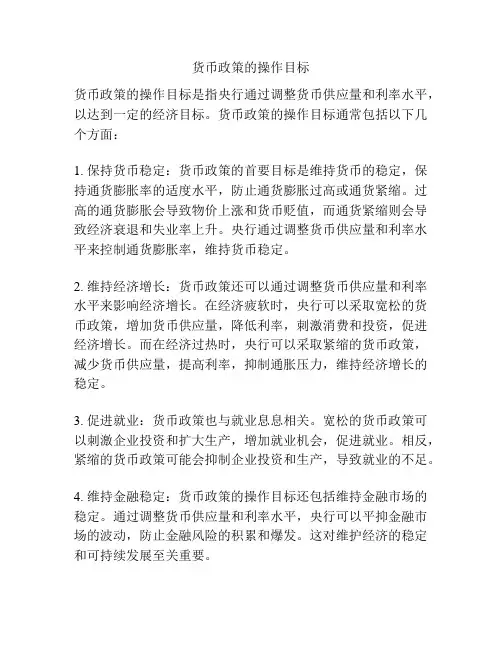 货币政策的操作目标

货币政策的操作目标是指央行通过调整货币供应量和利率水平，以达到一定的经济目标。货币政策的操作目标通常包括以下几个方面：

1. 保持货币稳定：货币政策的首要目标是维持货币的稳定，保持通货膨胀率的适度水平，防止通货膨胀过高或通货紧缩。过高的通货膨胀会导致物价上涨和货币贬值，而通货紧缩则会导致经济衰退和失业率上升。央行通过调整货币供应量和利率水平来控制通货膨胀率，维持货币稳定。

2. 维持经济增长：货币政策还可以通过调整货币供应量和利率水平来影响经济增长。在经济疲软时，央行可以采取宽松的货币政策，增加货币供应量，降低利率，刺激消费和投资，促进经济增长。而在经济过热时，央行可以采取紧缩的货币政策，减少货币供应量，提高利率，抑制通胀压力，维持经济增长的稳定。

3. 促进就业：货币政策也与就业息息相关。宽松的货币政策可以刺激企业投资和扩大生产，增加就业机会，促进就业。相反，紧缩的货币政策可能会抑制企业投资和生产，导致就业的不足。

4. 维持金融稳定：货币政策的操作目标还包括维持金融市场的稳定。通过调整货币供应量和利率水平，央行可以平抑金融市场的波动，防止金融风险的积累和爆发。这对维护经济的稳定和可持续发展至关重要。